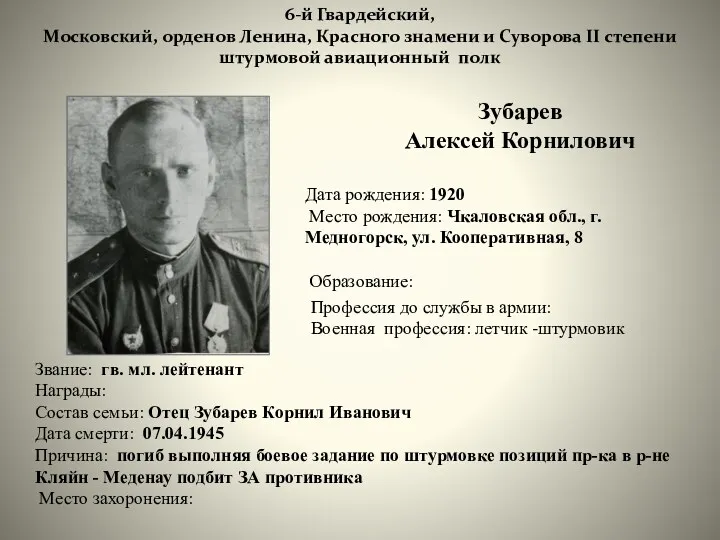 6-й Гвардейский,
Московский, орденов Ленина, Красного знамени и Суворова II степени штурмовой авиационный полк

Зубарев
Алексей Корнилович

Дата рождения: 1920
Место рождения: Чкаловская обл., г. Медногорск, ул. Кооперативная, 8

Образование:

Профессия до службы в армии:
Военная профессия: летчик -штурмовик

Звание: гв. мл. лейтенант
Награды:
Состав семьи: Отец Зубарев Корнил Иванович
Дата смерти: 07.04.1945
Причина: погиб выполняя боевое задание по штурмовке позиций пр-ка в р-не Кляйн - Меденау подбит ЗА противника
Место захоронения: